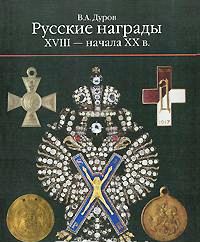 В.А. Дуров
Русские награды
XVIII — начала XX в.

1917